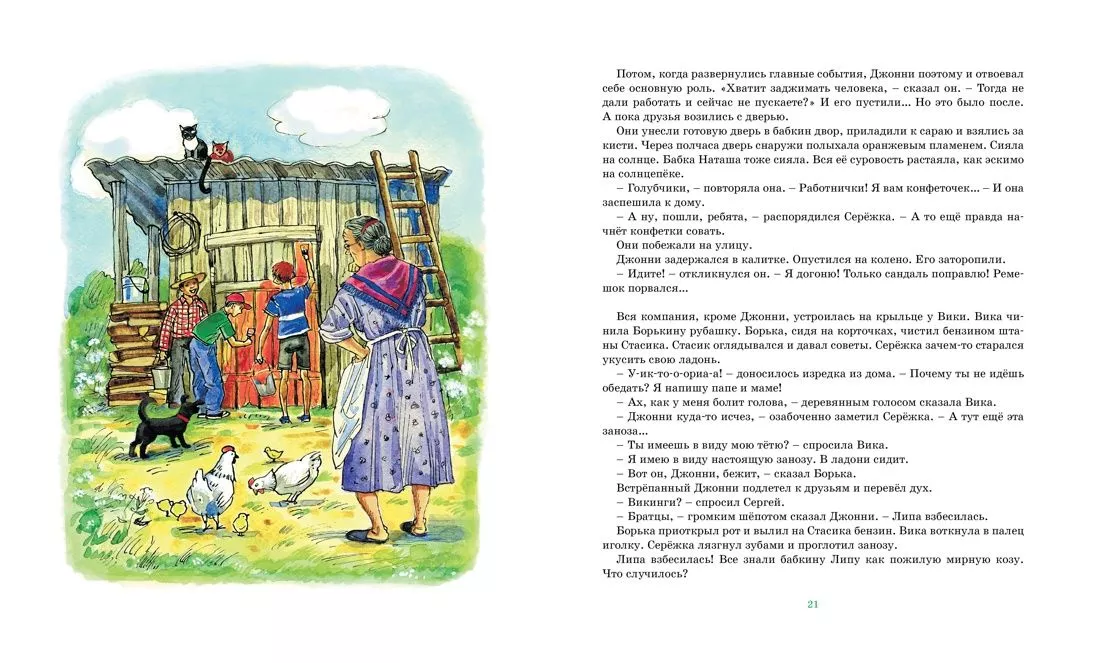 Потом, когда развернулись главные события, Джонни поэтому и отвоевал себе основную роль. «Хватит заджимать человека, – сказал он. – Тогда не дали работать и сейчас не пускаете?» И его пустили... Но это было после. А пока друзья возились с дверью.

Они унесли готовую дверь в бабкин двор, приладили к сараю и взялись за кисти. Через полчаса дверь снаружи полыхала оранжевым пламенем. Сияла на солнце. Бабка Наташа тоже сияла. Вся её суровость растаяла, как эскимо на солнцепёке.

– Голубчики, – повторяла она. – Работнички! Я вам конфеточек... – И она заспешила к дому.

– А ну, пошли, ребята, – распорядился Серёжка. – А то ещё правда начнёт конфетки совать.

Они побежали на улицу.

Джонни задержался в калитке. Опустился на колено. Его заторопили.

– Идите! – откликнулся он. – Я догоню! Только сандаль поправлю! Ремешок порвался...

Вся компания, кроме Джонни, устроилась на крыльце у Вики. Вика чинила Борькину рубашку. Борька, сидя на корточках, чистил бензином штаны Стасика. Стасик оглядывался и давал советы. Серёжка зачем-то старался укусить свою ладонь.

– У-ик-то-о-ориа-а! – доносилось изредка из дома. – Почему ты не идёшь обедать? Я напишу папе и маме!

– Ах, как у меня болит голова, – деревянным голосом сказала Вика.

– Джонни куда-то исчез, – озабоченно заметил Серёжка. – А тут ещё эта заноза...

– Ты имеешь в виду мою тётю? – спросила Вика.

– Я имею в виду настоящую занозу. В ладони сидит.

– Вот он, Джонни, бежит, – сказал Борька.

Встрёпанный Джонни подлетел к друзьям и перевёл дух.

– Викинги? – спросил Сергей.

– Братцы, – громким шёпотом сказал Джонни. – Липа взбесилась.

Борька приоткрыл рот и вылил на Стасика бензин. Вика воткнула в палец иголку. Серёжка лязгнул зубами и проглотил занозу.

Липа взбесилась! Все знали бабкину Липу как пожилую мирную козу. Что случилось?

21